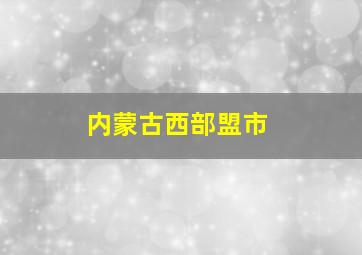 内蒙古西部盟市